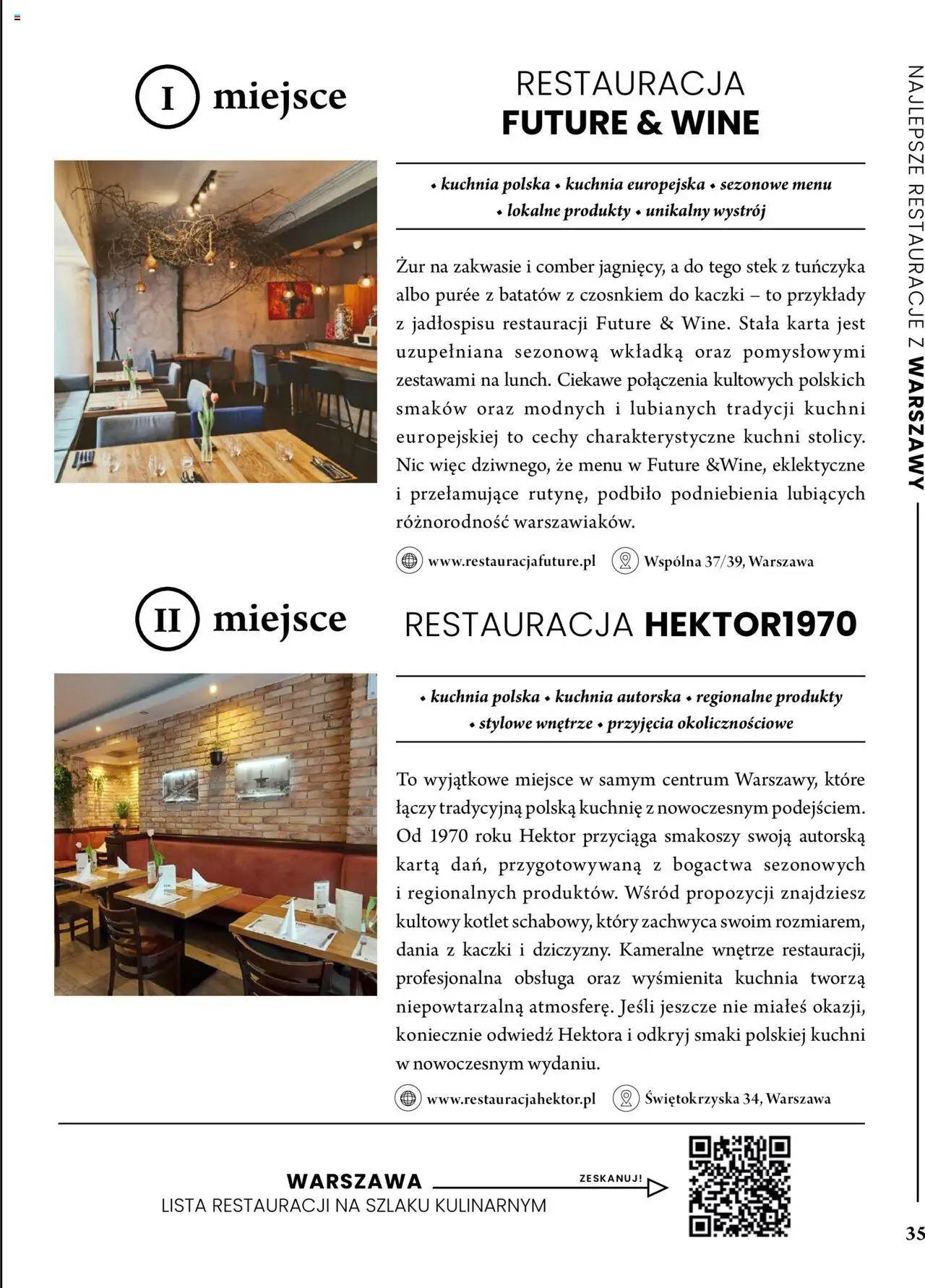 I miejsce

RESTAURACJA
FUTURE & WINE

• kuchnia polska • kuchnia europejska • sezonowe menu • lokalne produkty • unikalny wystrój

Żur na zakwasie i comber jagnięcy, a do tego stek z tuńczyka albo purée z batatów z czosnkiem do kaczki – to przykłady z jadłospisu restauracji Future & Wine. Stała karta jest uzupełniana sezonową wkładką oraz pomysłowymi zestawami na lunch. Ciekawe połączenia kultowych polskich smaków oraz modnych i lubianych tradycji kuchni europejskiej to cechy charakterystyczne kuchni stolicy. Nic więc dziwnego, że menu w Future &Wine, eklektyczne i przełamujące rutynę, podbiło podniebienia lubiących różnorodność warszawiaków.

www.restauracjafuture.pl Wspólna 37/39, Warszawa

II miejsce

RESTAURACJA HEKTOR1970

• kuchnia polska • kuchnia autorska • regionalne produkty • stylowe wnętrze • przyjęcia okolicznościowe

To wyjątkowe miejsce w samym centrum Warszawy, które łączy tradycyjną polską kuchnię z nowoczesnym podejściem. Od 1970 roku Hektor przyciąga smakoszy swoją autorską kartą dań, przygotowywaną z bogactwa sezonowych i regionalnych produktów. Wśród propozycji znajdziesz kultowy kotlet schabowy, który zachwyca swoim rozmiarem, dania z kaczki i dziczyzny. Kameralne wnętrze restauracji, profesjonalna obsługa oraz wyśmienita kuchnia tworzą niepowtarzalną atmosferę. Jeśli jeszcze nie miałeś okazji, koniecznie odwiedź Hektora i odkryj smaki polskiej kuchni w nowoczesnym wydaniu.

www.restauracjahektor.pl Świętokrzyska 34, Warszawa

WARSZAWA
LISTA RESTAURACJI NA SZLAKU KULINARNYM
ZESKANUJ!

NAJLEPSZE RESTAURACJE Z WARSZAWY

35